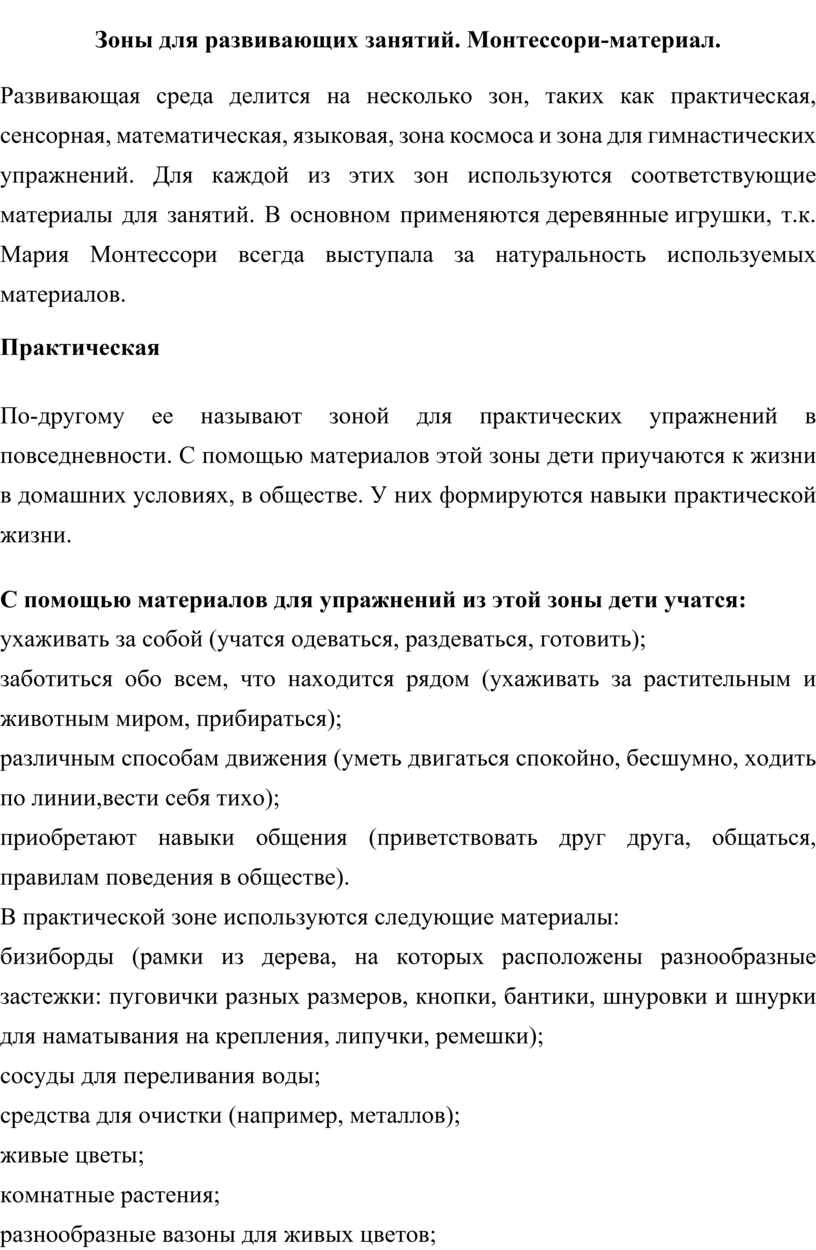 Зоны для развивающих занятий. Монтессори-материал.

Развивающая среда делится на несколько зон, таких как практическая, сенсорная, математическая, языковая, зона космоса и зона для гимнастических упражнений. Для каждой из этих зон используются соответствующие материалы для занятий. В основном применяются деревянные игрушки, т.к. Мария Монтессори всегда выступала за натуральность используемых материалов.

Практическая

По-другому ее называют зоной для практических упражнений в повседневности. С помощью материалов этой зоны дети приучаются к жизни в домашних условиях, в обществе. У них формируются навыки практической жизни.

С помощью материалов для упражнений из этой зоны дети учатся:
ухаживать за собой (учатся одеваться, раздеваться, готовить);
заботиться обо всем, что находится рядом (ухаживать за растительным и животным миром, прибираться);
различным способам движения (уметь двигаться спокойно, бесшумно, ходить по линии,вести себя тихо);
приобретают навыки общения (приветствовать друг друга, общаться, правилам поведения в обществе).
В практической зоне используются следующие материалы:
бизиборды (рамки из дерева, на которых расположены разнообразные застежки: пуговички разных размеров, кнопки, бантики, шнуровки и шнурки для наматывания на крепления, липучки, ремешки);
сосуды для переливания воды;
средства для очистки (например, металлов);
живые цветы;
комнатные растения;
разнообразные вазоны для живых цветов;